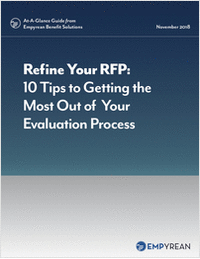 At-A-Glance Guide from
Empyrean Benefit Solutions

November 2018

Refine Your RFP:
10 Tips to Getting the Most Out of Your Evaluation Process

EMPYREAN